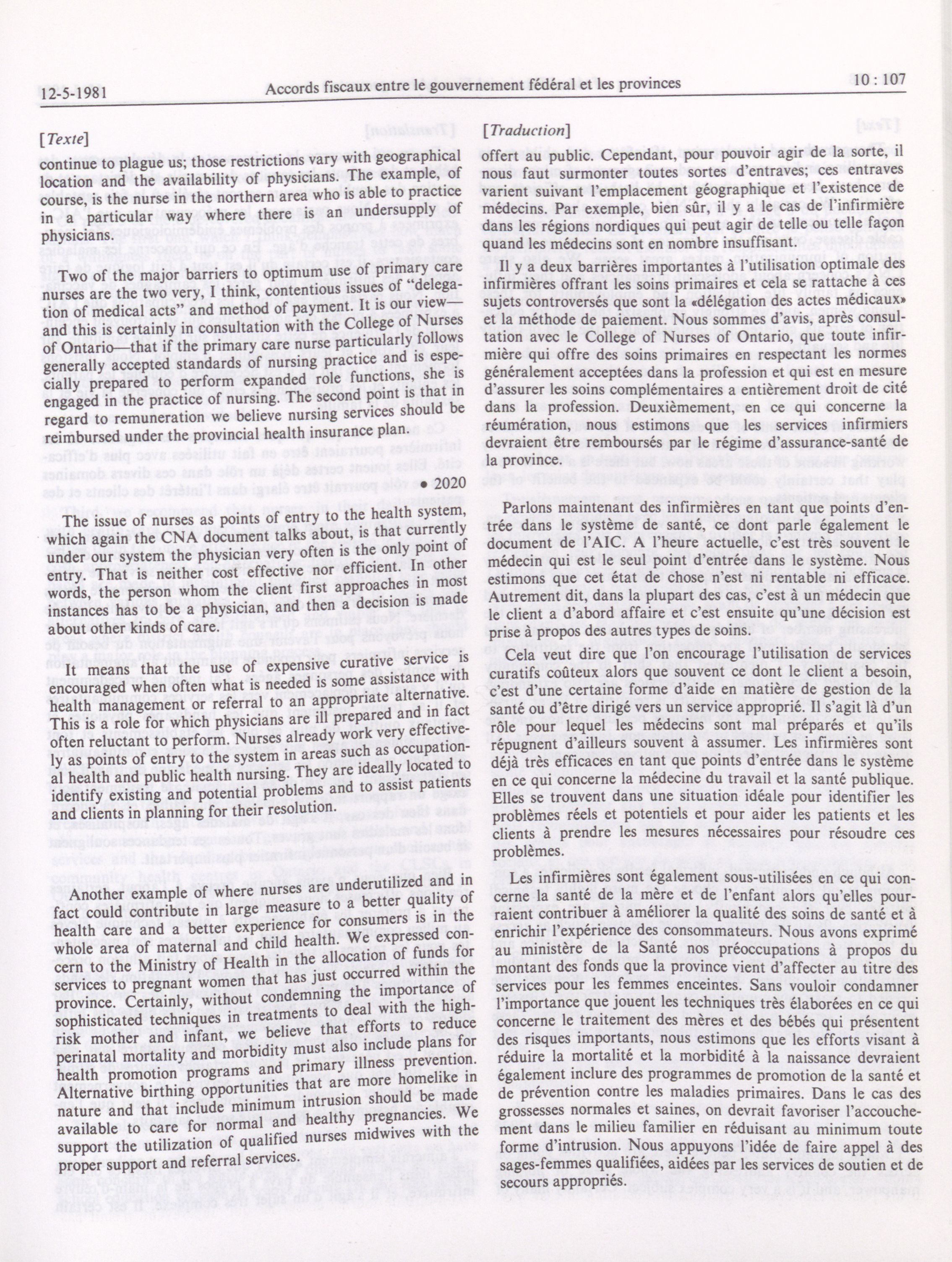 12-5-1981 Accords fiscaux entre le gouvernement fédéral et les provinces 10 : 107

[Texte]

continue to plague us; those restrictions vary with geographical location and the availability of physicians. The example, of course, is the nurse in the northern area who is able to practice in a particular way where there is an undersupply of physicians.

Two of the major barriers to optimum use of primary care nurses are the two very, I think, contentious issues of "delegation of medical acts" and method of payment. It is our view—and this is certainly in consultation with the College of Nurses of Ontario—that if the primary care nurse particularly follows generally accepted standards of nursing practice and is especially prepared to perform expanded role functions, she is engaged in the practice of nursing. The second point is that in regard to remuneration we believe nursing services should be reimbursed under the provincial health insurance plan.

• 2020

The issue of nurses as points of entry to the health system, which again the CNA document talks about, is that currently under our system the physician very often is the only point of entry. That is neither cost effective nor efficient. In other words, the person whom the client first approaches in most instances has to be a physician, and then a decision is made about other kinds of care.

It means that the use of expensive curative service is encouraged when often what is needed is some assistance with health management or referral to an appropriate alternative. This is a role for which physicians are ill prepared and in fact often reluctant to perform. Nurses already work very effectively as points of entry to the system in areas such as occupational health and public health nursing. They are ideally located to identify existing and potential problems and to assist patients and clients in planning for their resolution.

Another example of where nurses are underutilized and in fact could contribute in large measure to a better quality of health care and a better experience for consumers is in the whole area of maternal and child health. We expressed concern to the Ministry of Health in the allocation of funds for services to pregnant women that has just occurred within the province. Certainly, without condemning the importance of sophisticated techniques in treatments to deal with the high-risk mother and infant, we believe that efforts to reduce perinatal mortality and morbidity must also include plans for health promotion programs and primary illness prevention. Alternative birthing opportunities that are more homelike in nature and that include minimum intrusion should be made available to care for normal and healthy pregnancies. We support the utilization of qualified nurses midwives with the proper support and referral services.

[Traduction]

offert au public. Cependant, pour pouvoir agir de la sorte, il nous faut surmonter toutes sortes d'entraves; ces entraves varient suivant l'emplacement géographique et l'existence de médecins. Par exemple, bien sûr, il y a le cas de l'infirmière dans les régions nordiques qui peut agir de telle ou telle façon quand les médecins sont en nombre insuffisant.

Il y a deux barrières importantes à l'utilisation optimale des infirmières offrant les soins primaires et cela se rattache à ces sujets controversés que sont la «délégation des actes médicaux» et la méthode de paiement. Nous sommes d'avis, après consultation avec le College of Nurses of Ontario, que toute infirmière qui offre des soins primaires en respectant les normes généralement acceptées dans la profession et qui est en mesure d'assurer les soins complémentaires a entièrement droit de cité dans la profession. Deuxièmement, en ce qui concerne la réumération, nous estimons que les services infirmiers devraient être remboursés par le régime d'assurance-santé de la province.

Parlons maintenant des infirmières en tant que points d'entrée dans le système de santé, ce dont parle également le document de l'AIC. A l'heure actuelle, c'est très souvent le médecin qui est le seul point d'entrée dans le système. Nous estimons que cet état de chose n'est ni rentable ni efficace. Autrement dit, dans la plupart des cas, c'est à un médecin que le client a d'abord affaire et c'est ensuite qu'une décision est prise à propos des autres types de soins.

Cela veut dire que l'on encourage l'utilisation de services curatifs coûteux alors que souvent ce dont le client a besoin, c'est d'une certaine forme d'aide en matière de gestion de la santé ou d'être dirigé vers un service approprié. Il s'agit là d'un rôle pour lequel les médecins sont mal préparés et qu'ils répugnent d'ailleurs souvent à assumer. Les infirmières sont déjà très efficaces en tant que points d'entrée dans le système en ce qui concerne la médecine du travail et la santé publique. Elles se trouvent dans une situation idéale pour identifier les problèmes réels et potentiels et pour aider les patients et les clients à prendre les mesures nécessaires pour résoudre ces problèmes.

Les infirmières sont également sous-utilisées en ce qui concerne la santé de la mère et de l'enfant alors qu'elles pourraient contribuer à améliorer la qualité des soins de santé et à enrichir l'expérience des consommateurs. Nous avons exprimé au ministère de la Santé nos préoccupations à propos du montant des fonds que la province vient d'affecter au titre des services pour les femmes enceintes. Sans vouloir condamner l'importance que jouent les techniques très élaborées en ce qui concerne le traitement des mères et des bébés qui présentent des risques importants, nous estimons que les efforts visant à réduire la mortalité et la morbidité à la naissance devraient également inclure des programmes de promotion de la santé et de prévention contre les maladies primaires. Dans le cas des grossesses normales et saines, on devrait favoriser l'accouchement dans le milieu familier en réduisant au minimum toute forme d'intrusion. Nous appuyons l'idée de faire appel à des sages-femmes qualifiées, aidées par les services de soutien et de secours appropriés.